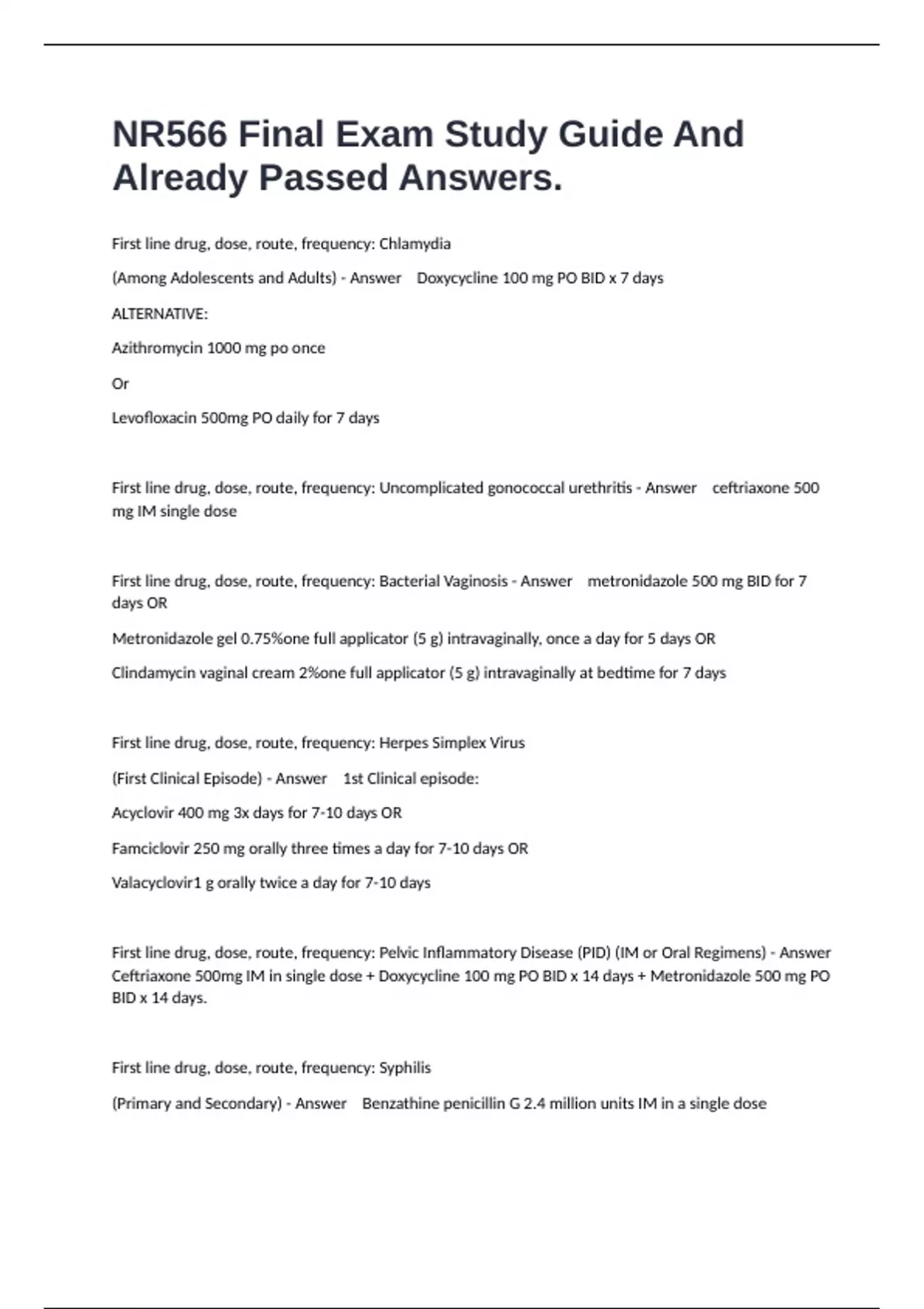 NR566 Final Exam Study Guide And Already Passed Answers.

First line drug, dose, route, frequency: Chlamydia

(Among Adolescents and Adults) - Answer Doxycycline 100 mg PO BID x 7 days

ALTERNATIVE:

Azithromycin 1000 mg po once

Or

Levofloxacin 500mg PO daily for 7 days

First line drug, dose, route, frequency: Uncomplicated gonococcal urethritis - Answer ceftriaxone 500 mg IM single dose

First line drug, dose, route, frequency: Bacterial Vaginosis - Answer metronidazole 500 mg BID for 7 days OR

Metronidazole gel 0.75%one full applicator (5 g) intravaginally, once a day for 5 days OR

Clindamycin vaginal cream 2%one full applicator (5 g) intravaginally at bedtime for 7 days

First line drug, dose, route, frequency: Herpes Simplex Virus

(First Clinical Episode) - Answer 1st Clinical episode:

Acyclovir 400 mg 3x days for 7-10 days OR

Famciclovir 250 mg orally three times a day for 7-10 days OR

Valacyclovir1 g orally twice a day for 7-10 days

First line drug, dose, route, frequency: Pelvic Inflammatory Disease (PID) (IM or Oral Regimens) - Answer Ceftriaxone 500mg IM in single dose + Doxycycline 100 mg PO BID x 14 days + Metronidazole 500 mg PO BID x 14 days.

First line drug, dose, route, frequency: Syphilis

(Primary and Secondary) - Answer Benzathine penicillin G 2.4 million units IM in a single dose